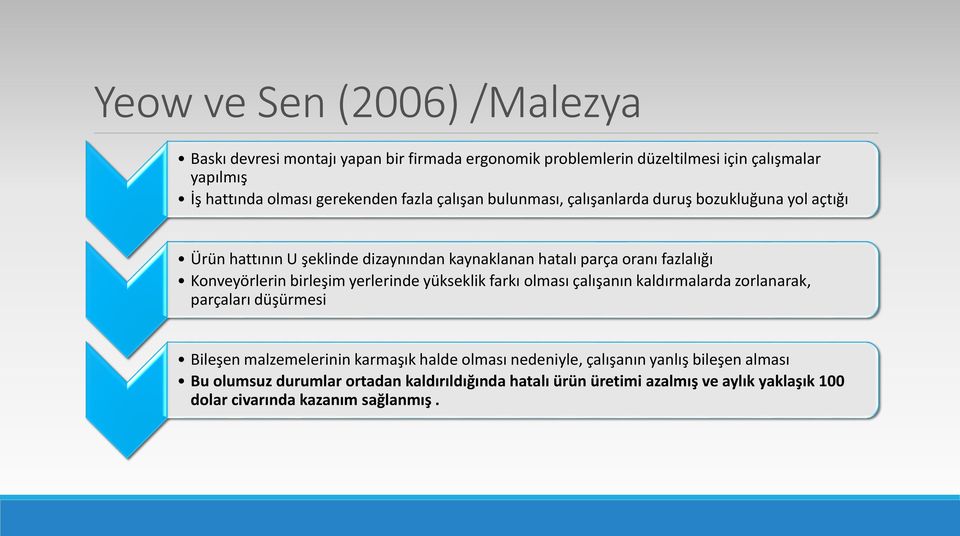 Yeow ve Sen (2006) /Malezya

• Baskı devresi montajı yapan bir firmada ergonomik problemlerin düzeltilmesi için çalışmalar yapılmış
• İş hattında olması gerekenden fazla çalışan bulunması, çalışanlarda duruş bozukluğuna yol açtığı

• Ürün hattının U şeklinde dizaynından kaynaklanan hatalı parça oranı fazlalığı
• Konveyörlerin birleşim yerlerinde yükseklik farkı olması çalışanın kaldırmalarda zorlanarak, parçaları düşürmesi

• Bileşen malzemelerinin karmaşık halde olması nedeniyle, çalışanın yanlış bileşen alması
• Bu olumsuz durumlar ortadan kaldırıldığında hatalı ürün üretimi azalmış ve aylık yaklaşık 100 dolar civarında kazanım sağlanmış .